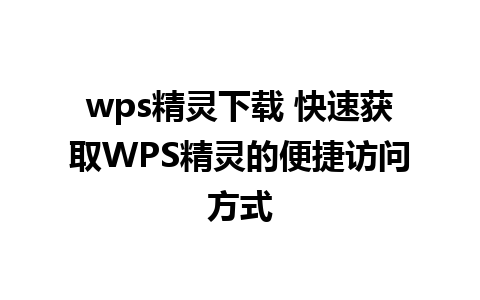 wps精灵下载 快速获取WPS精灵的便捷访问方式